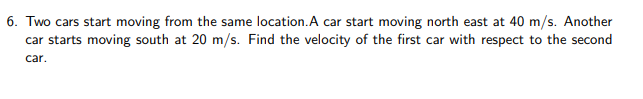 6. Two cars start moving from the same location.A car start moving north east at 40 m/s. Another car starts moving south at 20 m/s. Find the velocity of the first car with respect to the second car.